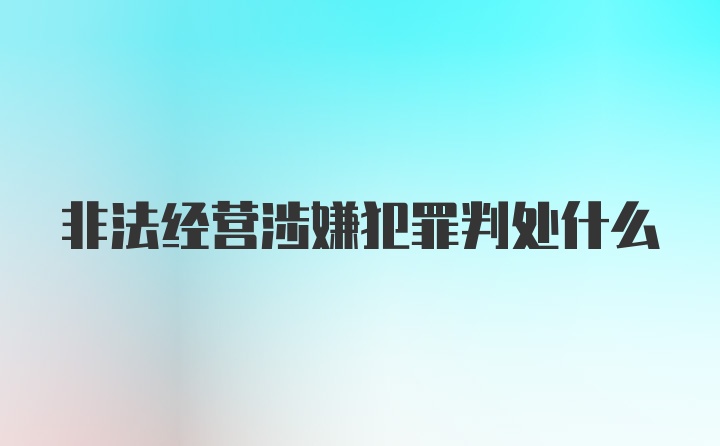 非法经营涉嫌犯罪判处什么